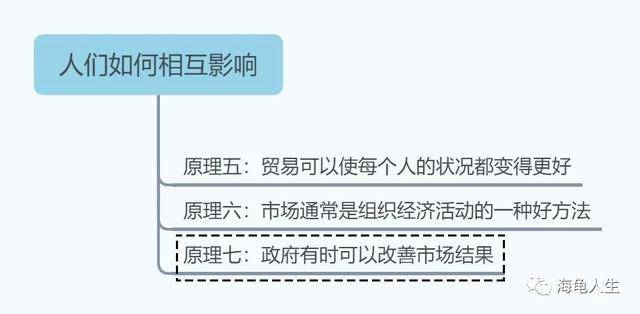 人们如何相互影响

原理五：贸易可以使每个人的状况都变得更好

原理六：市场通常是组织经济活动的一种好方法

原理七：政府有时可以改善市场结果

海龟人生